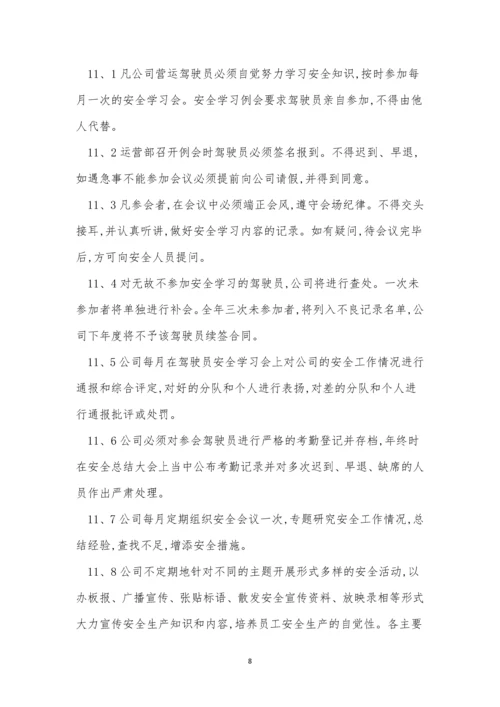 11、1 凡公司营运驾驶员必须自觉努力学习安全知识,按时参加每月一次的安全学习会。安全学习例会要求驾驶员亲自参加,不得由他人代替。

11、2 运营部召开例会时驾驶员必须签名报到。不得迟到、早退,如遇急事不能参加会议必须提前向公司请假,并得到同意。

11、3 凡参会者,在会议中必须端正会风,遵守会场纪律。不得交头接耳,并认真听讲,做好安全学习内容的记录。如有疑问,待会议完毕后,方可向安全人员提问。

11、4 对无故不参加安全学习的驾驶员,公司将进行查处。一次未参加者将单独进行补会。全年三次未参加者,将列入不良记录名单,公司下年度将不予该驾驶员续签合同。

11、5 公司每月在驾驶员安全学习会上对公司的安全工作情况进行通报和综合评定,对好的分队和个人进行表扬,对差的分队和个人进行通报批评或处罚。

11、6 公司必须对参会驾驶员进行严格的考勤登记并存档,年终时在安全总结大会上当中公布考勤记录并对多次迟到、早退、缺席的人员作出严肃处理。

11、7 公司每月定期组织安全会议一次,专题研究安全工作情况,总结经验,查找不足,增添安全措施。

11、8 公司不定期地针对不同的主题开展形式多样的安全活动,以办板报、广播宣传、张贴标语、散发安全宣传资料、放映录相等形式大力宣传安全生产知识和内容,培养员工安全生产的自觉性。各主要

8